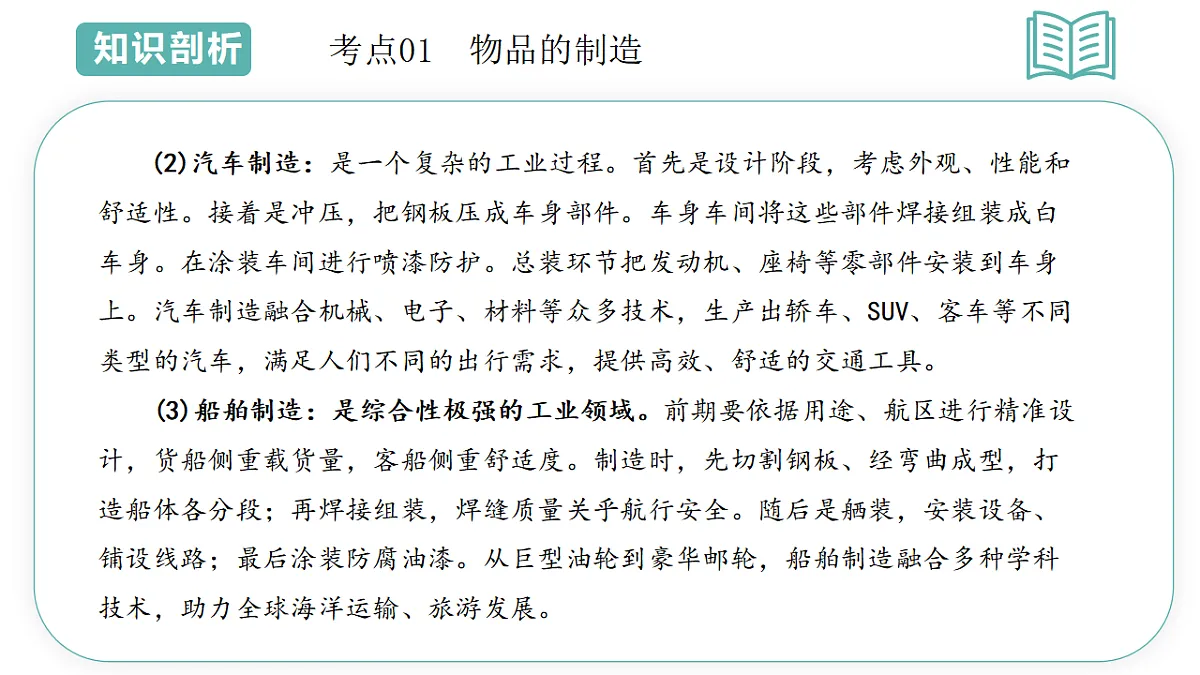 知识剖析

考点01　物品的制造

(2)汽车制造：是一个复杂的工业过程。首先是设计阶段，考虑外观、性能和舒适性。接着是冲压，把钢板压成车身部件。车身车间将这些部件焊接组装成白车身。在涂装车间进行喷漆防护。总装环节把发动机、座椅等零部件安装到车身上。汽车制造融合机械、电子、材料等众多技术，生产出轿车、SUV、客车等不同类型的汽车，满足人们不同的出行需求，提供高效、舒适的交通工具。

(3)船舶制造：是综合性极强的工业领域。前期要依据用途、航区进行精准设计，货船侧重载货量，客船侧重舒适度。制造时，先切割钢板、经弯曲成型，打造船体各分段；再焊接组装，焊缝质量关乎航行安全。随后是舾装，安装设备、铺设线路；最后涂装防腐油漆。从巨型油轮到豪华邮轮，船舶制造融合多种学科技术，助力全球海洋运输、旅游发展。